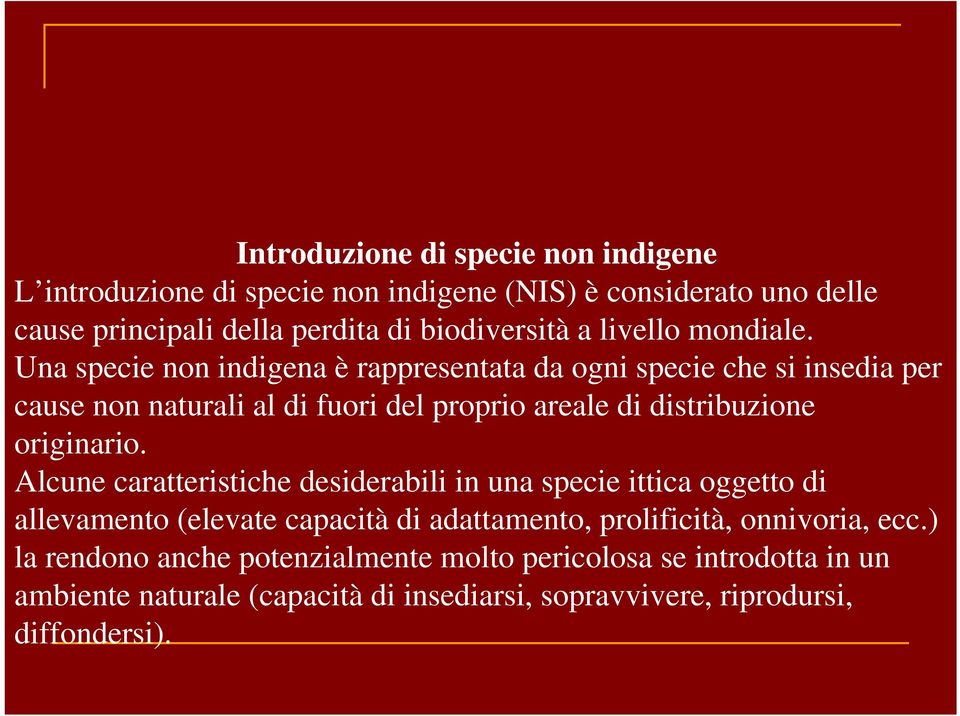 Introduzione di specie non indigene
L’introduzione di specie non indigene (NIS) è considerato uno delle cause principali della perdita di biodiversità a livello mondiale.
Una specie non indigena è rappresentata da ogni specie che si insedia per cause non naturali al di fuori del proprio areale di distribuzione originario.
Alcune caratteristiche desiderabili in una specie ittica oggetto di allevamento (elevate capacità di adattamento, prolificità, onnivoria, ecc.) la rendono anche potenzialmente molto pericolosa se introdotta in un ambiente naturale (capacità di insediarsi, sopravvivere, riprodursi, diffondersi).